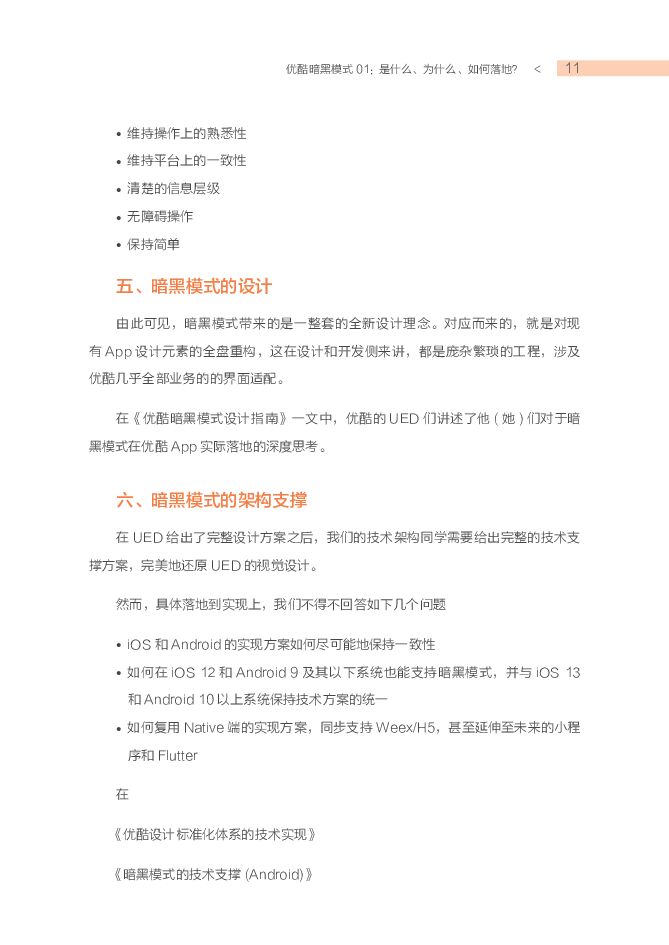 优酷暗黑模式 01：是什么、为什么、如何落地？ < 11

• 维持操作上的熟悉性
• 维持平台上的一致性
• 清楚的信息层级
• 无障碍操作
• 保持简单

五、暗黑模式的设计

由此可见，暗黑模式带来的是一整套的全新设计理念。对应而来的，就是对现有 App 设计元素的全盘重构，这在设计和开发侧来讲，都是庞杂繁琐的工程，涉及优酷几乎全部业务的的界面适配。

在《优酷暗黑模式设计指南》一文中，优酷的 UED 们讲述了他（她）们对于暗黑模式在优酷 App 实际落地的深度思考。

六、暗黑模式的架构支撑

在 UED 给出了完整设计方案之后，我们的技术架构同学需要给出完整的技术支撑方案，完美地还原 UED 的视觉设计。

然而，具体落地到实现上，我们不得不回答如下几个问题

• iOS 和 Android 的实现方案如何尽可能地保持一致性
• 如何在 iOS 12 和 Android 9 及其以下系统也能支持暗黑模式，并与 iOS 13 和 Android 10 以上系统保持技术方案的统一
• 如何复用 Native 端的实现方案，同步支持 Weex/H5，甚至延伸至未来的小程序和 Flutter

在

《优酷设计标准化体系的技术实现》

《暗黑模式的技术支撑 (Android)》